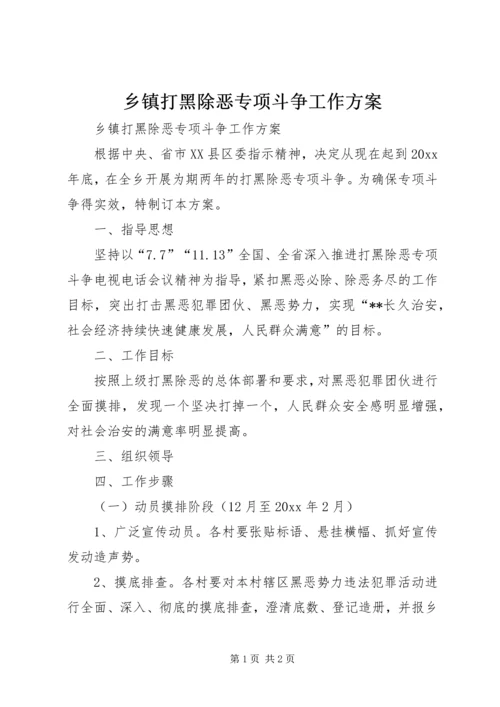 乡镇打黑除恶专项斗争工作方案

乡镇打黑除恶专项斗争工作方案

根据中央、省市XX县区委指示精神，决定从现在起到20xx年底，在全乡开展为期两年的打黑除恶专项斗争。为确保专项斗争得实效，特制订本方案。

一、指导思想

坚持以“7.7”“11.13”全国、全省深入推进打黑除恶专项斗争电视电话会议精神为指导，紧扣黑恶必除、除恶务尽的工作目标，突出打击黑恶犯罪团伙、黑恶势力，实现“**长久治安，社会经济持续快速健康发展，人民群众满意”的目标。

二、工作目标

按照上级打黑除恶的总体部署和要求，对黑恶犯罪团伙进行全面摸排，发现一个坚决打掉一个，人民群众安全感明显增强，对社会治安的满意率明显提高。

三、组织领导

四、工作步骤

（一）动员摸排阶段（12月至20xx年2月）

1、广泛宣传动员。各村要张贴标语、悬挂横幅、抓好宣传发动造声势。

2、摸底排查。各村要对本村辖区黑恶势力违法犯罪活动进行全面、深入、彻底的摸底排查，澄清底数、登记造册，并报乡

第1页 共2页